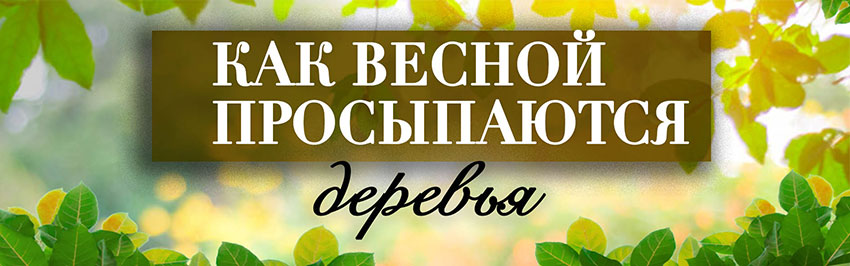 КАК ВЕСНОЙ ПРОСЫПАЮТСЯ
деревья